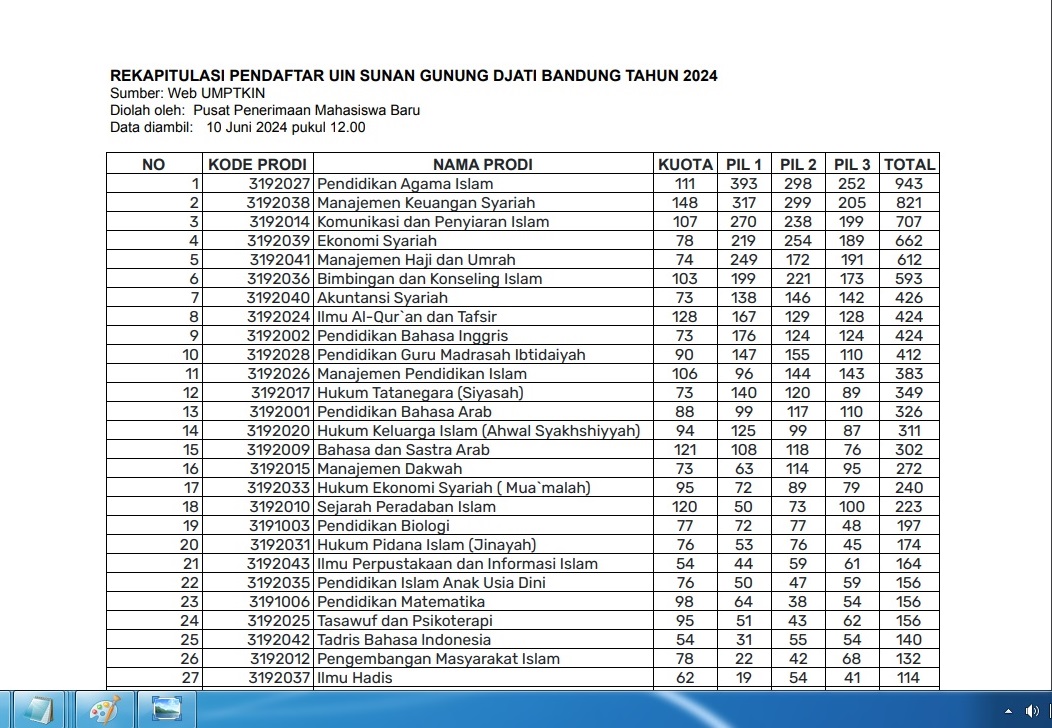 REKAPITULASI PENDAFTAR UIN SUNAN GUNUNG DJATI BANDUNG TAHUN 2024
Sumber: Web UMPTKIN
Diolah oleh: Pusat Penerimaan Mahasiswa Baru
Data diambil: 10 Juni 2024 pukul 12.00

| NO | KODE PRODI | NAMA PRODI | KUOTA | PIL 1 | PIL 2 | PIL 3 | TOTAL |
|---|---|---|---|---|---|---|---|
| 1 | 3192027 | Pendidikan Agama Islam | 111 | 393 | 298 | 252 | 943 |
| 2 | 3192038 | Manajemen Keuangan Syariah | 148 | 317 | 299 | 205 | 821 |
| 3 | 3192014 | Komunikasi dan Penyiaran Islam | 107 | 270 | 238 | 199 | 707 |
| 4 | 3192039 | Ekonomi Syariah | 78 | 219 | 254 | 189 | 662 |
| 5 | 3192041 | Manajemen Haji dan Umrah | 74 | 249 | 172 | 191 | 612 |
| 6 | 3192036 | Bimbingan dan Konseling Islam | 103 | 199 | 221 | 173 | 593 |
| 7 | 3192040 | Akuntansi Syariah | 73 | 138 | 146 | 142 | 426 |
| 8 | 3192024 | Ilmu Al-Qur`an dan Tafsir | 128 | 167 | 129 | 128 | 424 |
| 9 | 3192002 | Pendidikan Bahasa Inggris | 73 | 176 | 124 | 124 | 424 |
| 10 | 3192028 | Pendidikan Guru Madrasah Ibtidaiyah | 90 | 147 | 155 | 110 | 412 |
| 11 | 3192026 | Manajemen Pendidikan Islam | 106 | 96 | 144 | 143 | 383 |
| 12 | 3192017 | Hukum Tatanegara (Siyasah) | 73 | 140 | 120 | 89 | 349 |
| 13 | 3192001 | Pendidikan Bahasa Arab | 88 | 99 | 117 | 110 | 326 |
| 14 | 3192020 | Hukum Keluarga Islam (Ahwal Syakhshiyyah) | 94 | 125 | 99 | 87 | 311 |
| 15 | 3192009 | Bahasa dan Sastra Arab | 121 | 108 | 118 | 76 | 302 |
| 16 | 3192015 | Manajemen Dakwah | 73 | 63 | 114 | 95 | 272 |
| 17 | 3192033 | Hukum Ekonomi Syariah ( Mua`malah) | 95 | 72 | 89 | 79 | 240 |
| 18 | 3192010 | Sejarah Peradaban Islam | 120 | 50 | 73 | 100 | 223 |
| 19 | 3191003 | Pendidikan Biologi | 77 | 72 | 77 | 48 | 197 |
| 20 | 3192031 | Hukum Pidana Islam (Jinayah) | 76 | 53 | 76 | 45 | 174 |
| 21 | 3192043 | Ilmu Perpustakaan dan Informasi Islam | 54 | 44 | 59 | 61 | 164 |
| 22 | 3192035 | Pendidikan Islam Anak Usia Dini | 76 | 50 | 47 | 59 | 156 |
| 23 | 3191006 | Pendidikan Matematika | 98 | 64 | 38 | 54 | 156 |
| 24 | 3192025 | Tasawuf dan Psikoterapi | 95 | 51 | 43 | 62 | 156 |
| 25 | 3192042 | Tadris Bahasa Indonesia | 54 | 31 | 55 | 54 | 140 |
| 26 | 3192012 | Pengembangan Masyarakat Islam | 78 | 22 | 42 | 68 | 132 |
| 27 | 3192037 | Ilmu Hadis | 62 | 19 | 54 | 41 | 114 |